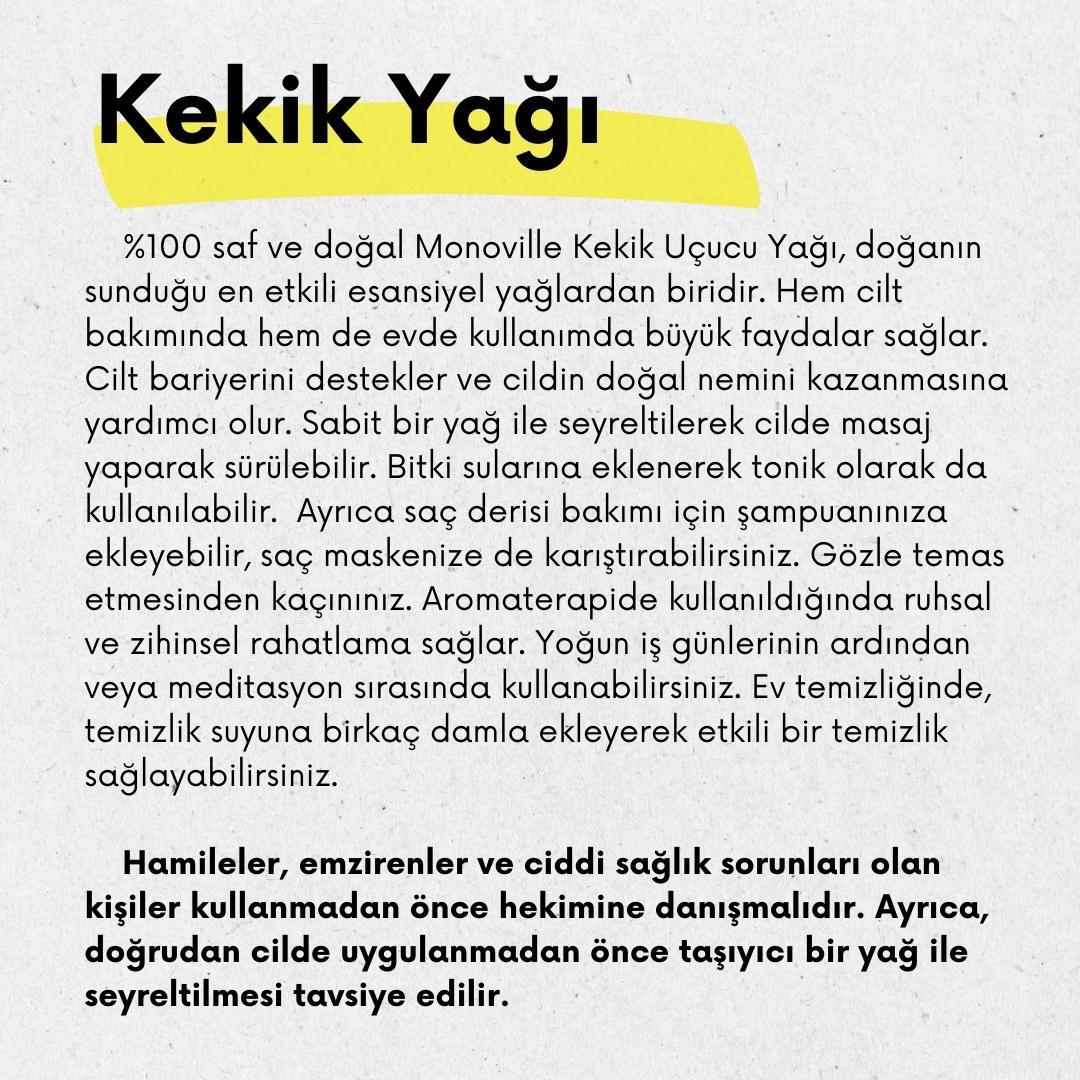 Kekik Yağı

%100 saf ve doğal Monoville Kekik Uçucu Yağı, doğanın sunduğu en etkili esansiyel yağlardan biridir. Hem cilt bakımında hem de evde kullanımda büyük faydalar sağlar. Cilt bariyerini destekler ve cildin doğal nemini kazanmasına yardımcı olur. Sabit bir yağ ile seyreltilerek cilde masaj yaparak sürülebilir. Bitki sularına eklenerek tonik olarak da kullanılabilir. Ayrıca saç derisi bakımı için şampuanınıza ekleyebilir, saç maskenize de karıştırabilirsiniz. Gözle temas etmesinden kaçınınız. Aromaterapide kullanıldığında ruhsal ve zihinsel rahatlama sağlar. Yoğun iş günlerinin ardından veya meditasyon sırasında kullanabilirsiniz. Ev temizliğinde, temizlik suyuna birkaç damla ekleyerek etkili bir temizlik sağlayabilirsiniz.

Hamileler, emzirenler ve ciddi sağlık sorunları olan kişiler kullanmadan önce hekimine danışmalıdır. Ayrıca, doğrudan cilde uygulanmadan önce taşıyıcı bir yağ ile seyreltilmesi tavsiye edilir.